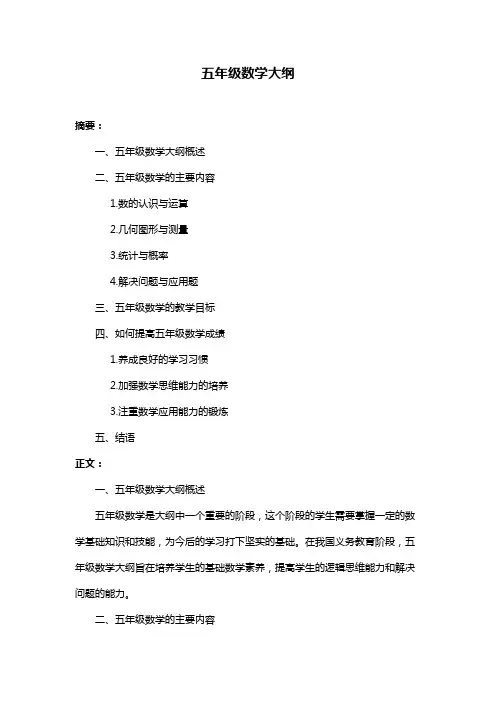 五年级数学大纲

摘要：

一、五年级数学大纲概述

二、五年级数学的主要内容

1.数的认识与运算

2.几何图形与测量

3.统计与概率

4.解决问题与应用题

三、五年级数学的教学目标

四、如何提高五年级数学成绩

1.养成良好的学习习惯

2.加强数学思维能力的培养

3.注重数学应用能力的锻炼

五、结语

正文：

一、五年级数学大纲概述

五年级数学是大纲中一个重要的阶段，这个阶段的学生需要掌握一定的数学基础知识和技能，为今后的学习打下坚实的基础。在我国义务教育阶段，五年级数学大纲旨在培养学生的基础数学素养，提高学生的逻辑思维能力和解决问题的能力。

二、五年级数学的主要内容